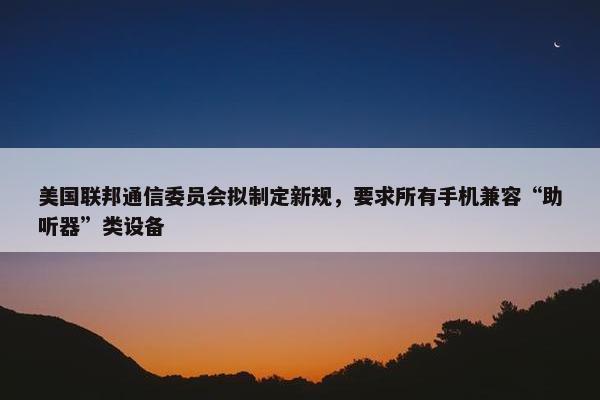 美国联邦通信委员会拟制定新规，要求所有手机兼容“助听器”类设备